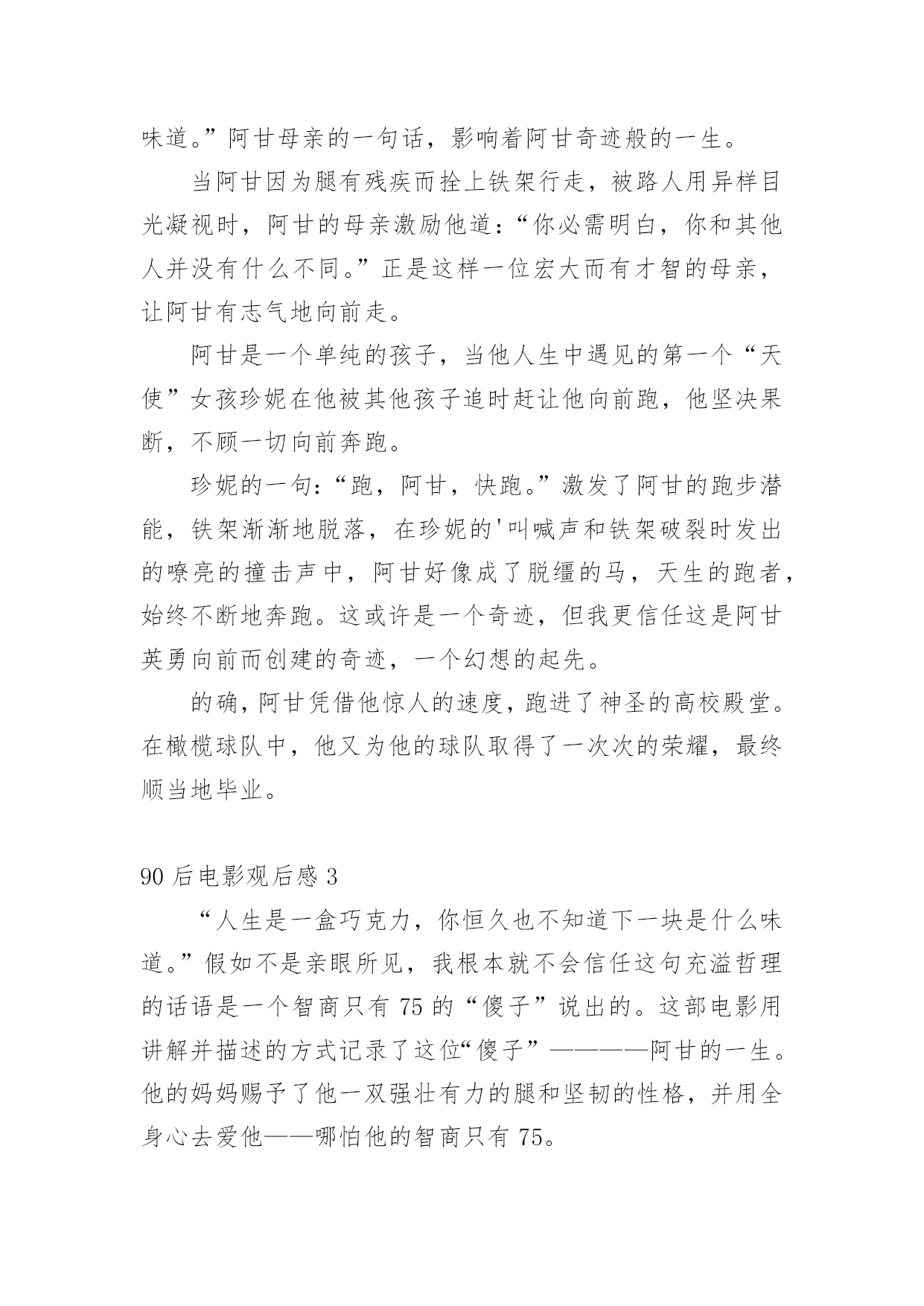 味道。”阿甘母亲的一句话，影响着阿甘奇迹般的一生。

当阿甘因为腿有残疾而拴上铁架行走，被路人用异样目光凝视时，阿甘的母亲激励他道：“你必需明白，你和其他人并没有什么不同。”正是这样一位宏大而有才智的母亲，让阿甘有志气地向前走。

阿甘是一个单纯的孩子，当他人生中遇见的第一个“天使”女孩珍妮在他被其他孩子追时赶让他向前跑，他坚决果断，不顾一切向前奔跑。

珍妮的一句：“跑，阿甘，快跑。”激发了阿甘的跑步潜能，铁架渐渐地脱落，在珍妮的'叫喊声和铁架破裂时发出的嘹亮的撞击声中，阿甘好像成了脱缰的马，天生的跑者，始终不断地奔跑。这或许是一个奇迹，但我更信任这是阿甘英勇向前而创建的奇迹，一个幻想的起先。

的确，阿甘凭借他惊人的速度，跑进了神圣的高校殿堂。在橄榄球队中，他又为他的球队取得了一次次的荣耀，最终顺当地毕业。

90 后电影观后感 3

“人生是一盒巧克力，你恒久也不知道下一块是什么味道。”假如不是亲眼所见，我根本就不会信任这句充溢哲理的话语是一个智商只有 75 的“傻子”说出的。这部电影用讲解并描述的方式记录了这位“傻子”————阿甘的一生。他的妈妈赐予了他一双强壮有力的腿和坚韧的性格，并用全身心去爱他——哪怕他的智商只有 75。